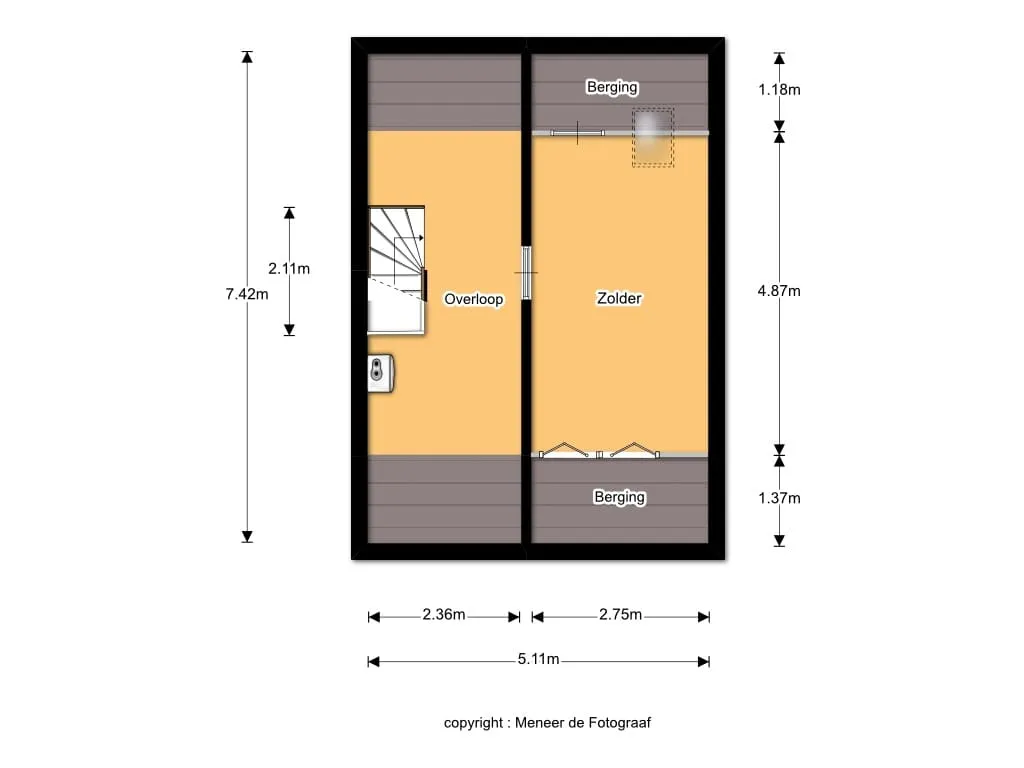 Berging
1.18m
7.42m
2.11m
Overloop
Zolder
4.87m
Berging
1.37m
2.36m
2.75m
5.11m
copyright : Meneer de Fotograaf